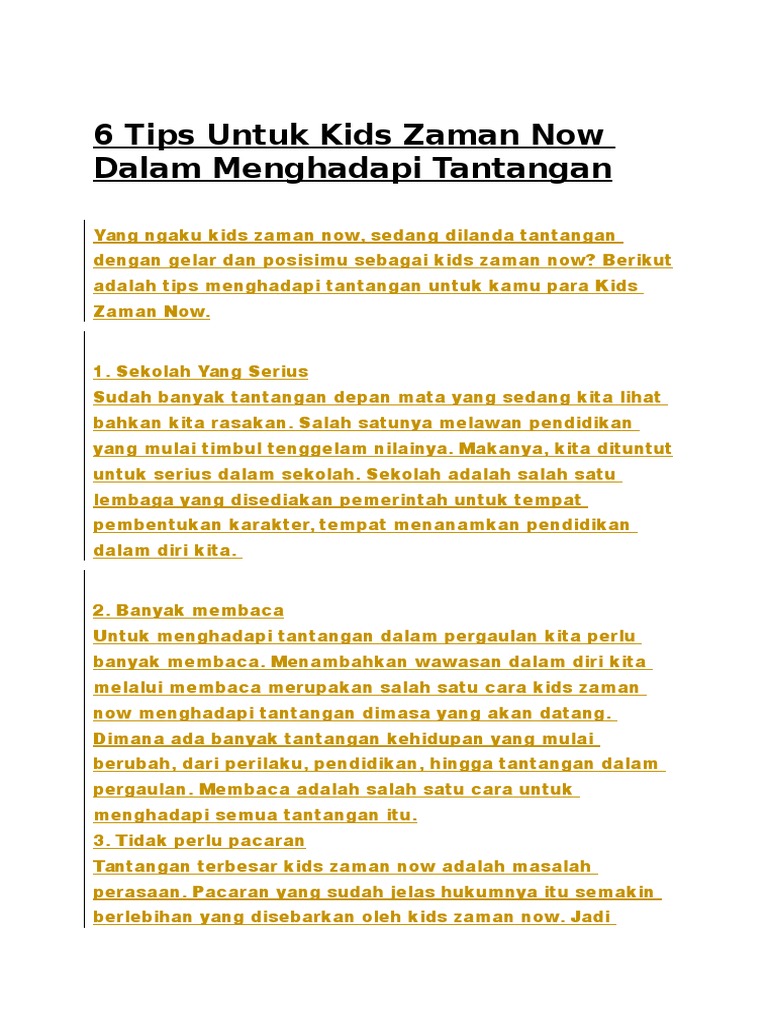 6 Tips Untuk Kids Zaman Now Dalam Menghadapi Tantangan

Yang ngaku kids zaman now, sedang dilanda tantangan dengan gelar dan posisimu sebagai kids zaman now? Berikut adalah tips menghadapi tantangan untuk kamu para Kids Zaman Now.

1. Sekolah Yang Serius
Sudah banyak tantangan depan mata yang sedang kita lihat bahkan kita rasakan. Salah satunya melawan pendidikan yang mulai timbul tenggelam nilainya. Makanya, kita dituntut untuk serius dalam sekolah. Sekolah adalah salah satu lembaga yang disediakan pemerintah untuk tempat pembentukan karakter, tempat menanamkan pendidikan dalam diri kita.

2. Banyak membaca
Untuk menghadapi tantangan dalam pergaulan kita perlu banyak membaca. Menambahkan wawasan dalam diri kita melalui membaca merupakan salah satu cara kids zaman now menghadapi tantangan dimasa yang akan datang. Dimana ada banyak tantangan kehidupan yang mulai berubah, dari perilaku, pendidikan, hingga tantangan dalam pergaulan. Membaca adalah salah satu cara untuk menghadapi semua tantangan itu.
3. Tidak perlu pacaran
Tantangan terbesar kids zaman now adalah masalah perasaan. Pacaran yang sudah jelas hukumnya itu semakin berlebihan yang disebarkan oleh kids zaman now. Jadi